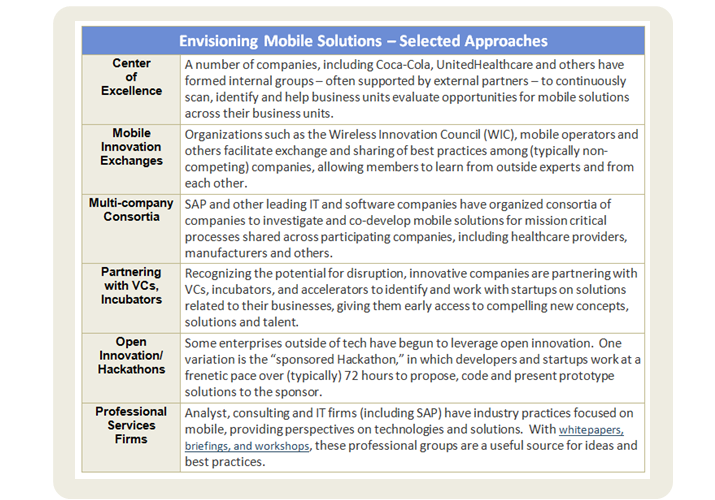 | Envisioning Mobile Solutions – Selected Approaches | |
|---|---|
| Center of Excellence | A number of companies, including Coca-Cola, UnitedHealthcare and others have formed internal groups – often supported by external partners – to continuously scan, identify and help business units evaluate opportunities for mobile solutions across their business units. |
| Mobile Innovation Exchanges | Organizations such as the Wireless Innovation Council (WIC), mobile operators and others facilitate exchange and sharing of best practices among (typically non-competing) companies, allowing members to learn from outside experts and from each other. |
| Multi-company Consortia | SAP and other leading IT and software companies have organized consortia of companies to investigate and co-develop mobile solutions for mission critical processes shared across participating companies, including healthcare providers, manufacturers and others. |
| Partnering with VCs, Incubators | Recognizing the potential for disruption, innovative companies are partnering with VCs, incubators, and accelerators to identify and work with startups on solutions related to their businesses, giving them early access to compelling new concepts, solutions and talent. |
| Open Innovation/ Hackathons | Some enterprises outside of tech have begun to leverage open innovation. One variation is the "sponsored Hackathon," in which developers and startups work at a frenetic pace over (typically) 72 hours to propose, code and present prototype solutions to the sponsor. |
| Professional Services Firms | Analyst, consulting and IT firms (including SAP) have industry practices focused on mobile, providing perspectives on technologies and solutions. With whitepapers, briefings, and workshops, these professional groups are a useful source for ideas and best practices. |